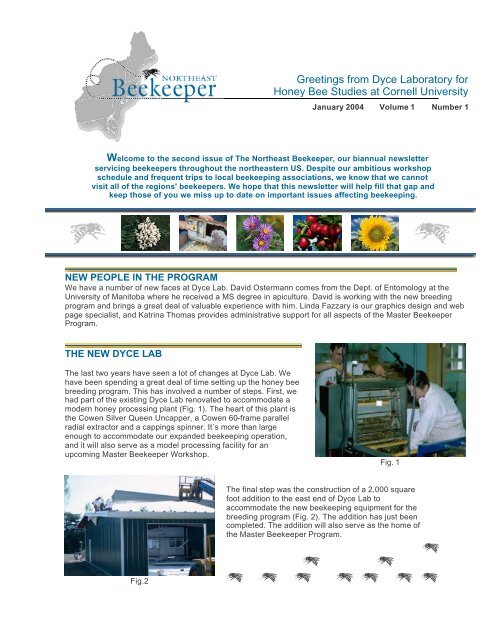 NORTHEAST
Beekeeper

Greetings from Dyce Laboratory for Honey Bee Studies at Cornell University

January 2004 Volume 1 Number 1

Welcome to the second issue of The Northeast Beekeeper, our biannual newsletter servicing beekeepers throughout the northeastern US. Despite our ambitious workshop schedule and frequent trips to local beekeeping associations, we know that we cannot visit all of the regions' beekeepers. We hope that this newsletter will help fill that gap and keep those of you we miss up to date on important issues affecting beekeeping.

NEW PEOPLE IN THE PROGRAM

We have a number of new faces at Dyce Lab. David Ostermann comes from the Dept. of Entomology at the University of Manitoba where he received a MS degree in apiculture. David is working with the new breeding program and brings a great deal of valuable experience with him. Linda Fazzary is our graphics design and web page specialist, and Katrina Thomas provides administrative support for all aspects of the Master Beekeeper Program.

THE NEW DYCE LAB

The last two years have seen a lot of changes at Dyce Lab. We have been spending a great deal of time setting up the honey bee breeding program. This has involved a number of steps. First, we had part of the existing Dyce Lab renovated to accommodate a modern honey processing plant (Fig. 1). The heart of this plant is the Cowen Silver Queen Uncapper, a Cowen 60-frame parallel radial extractor and a cappings spinner. It's more than large enough to accommodate our expanded beekeeping operation, and it will also serve as a model processing facility for an upcoming Master Beekeeper Workshop.

Fig. 1

The final step was the construction of a 2,000 square foot addition to the east end of Dyce Lab to accommodate the new beekeeping equipment for the breeding program (Fig. 2). The addition has just been completed. The addition will also serve as the home of the Master Beekeeper Program.

Fig.2